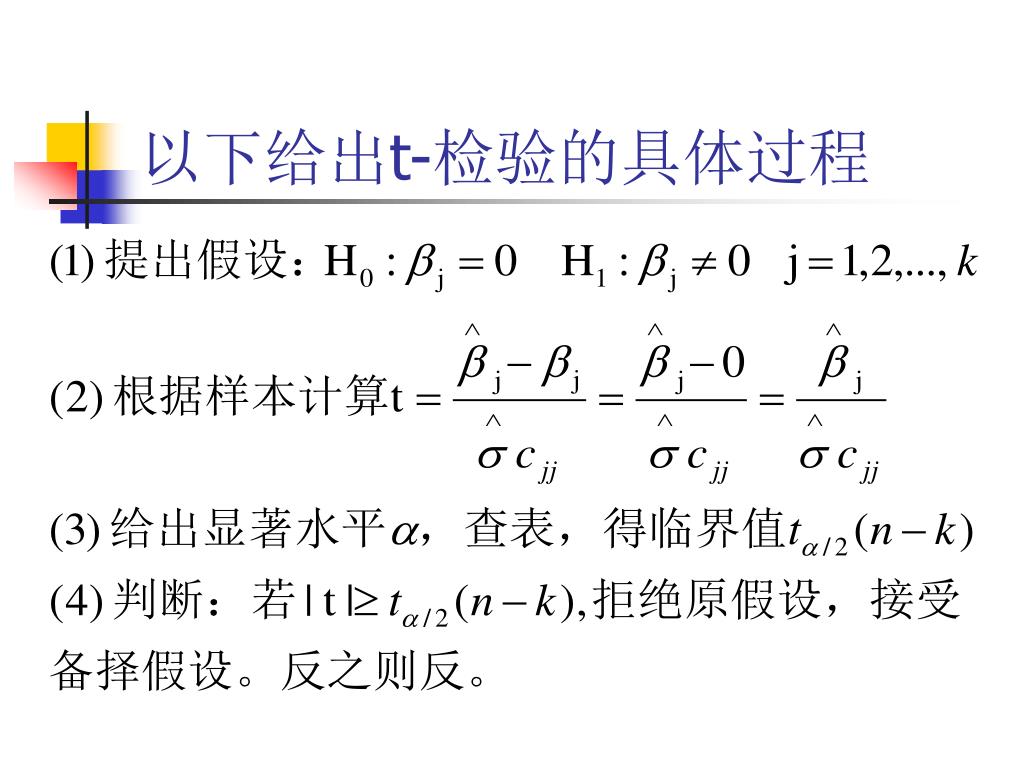 以下给出t-检验的具体过程

(1) 提出假设：$H_0:\beta_j=0 \quad H_1:\beta_j\neq 0 \quad j=1,2,...,k$

(2) 根据样本计算$t=\frac{\hat{\beta}_j-\beta_j}{\hat{\sigma}c_{jj}}=\frac{\hat{\beta}_j-0}{\hat{\sigma}c_{jj}}=\frac{\hat{\beta}_j}{\hat{\sigma}c_{jj}}$

(3) 给出显著水平$\alpha$，查表，得临界值$t_{\alpha/2}(n-k)$

(4) 判断：若$|t|\geq t_{\alpha/2}(n-k)$,拒绝原假设，接受备择假设。反之则反。